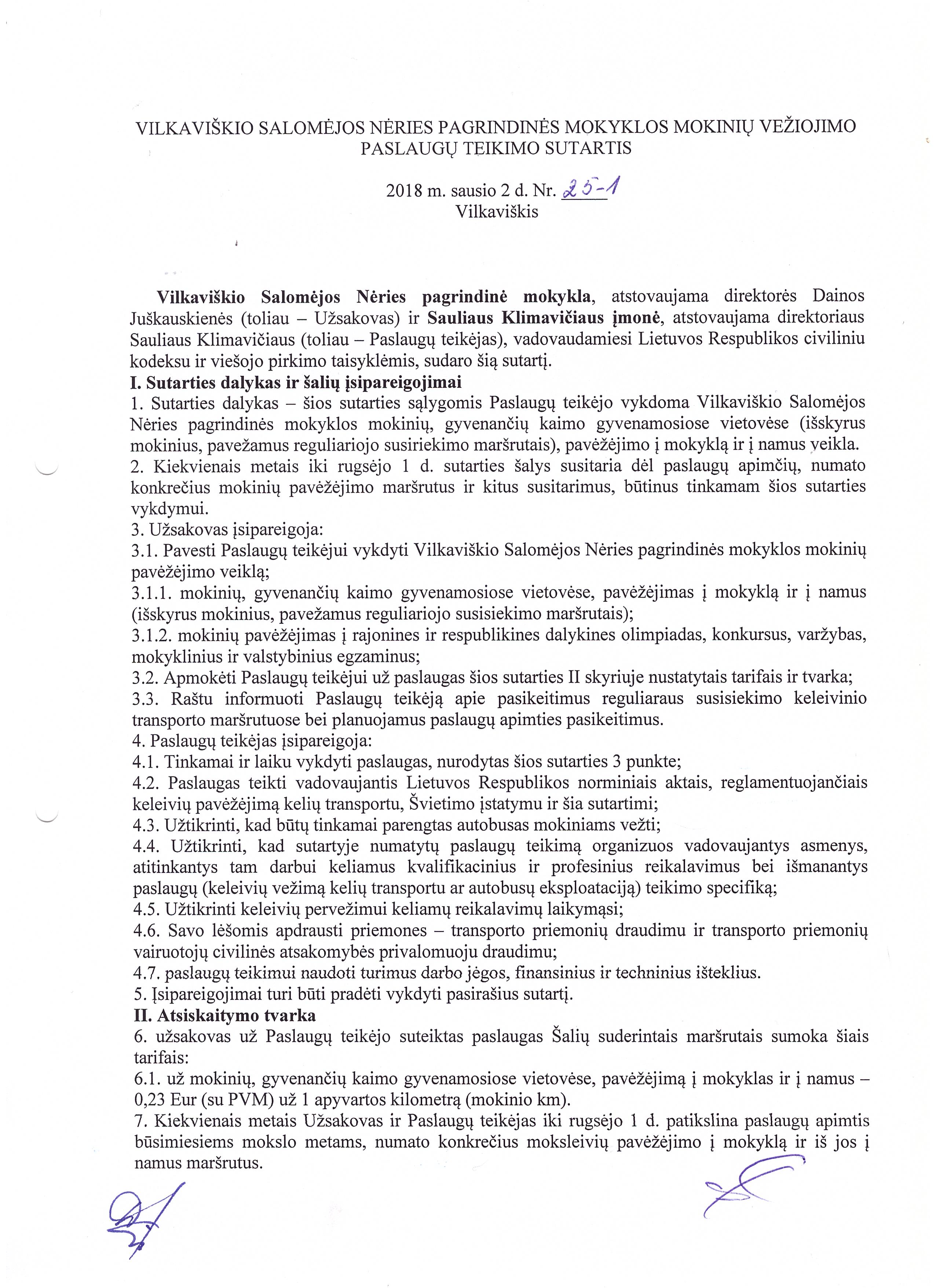 VILKAVIŠKIO SALOMĖJOS NĖRIES PAGRINDINĖS MOKYKLOS MOKINIŲ VEŽIOJIMO PASLAUGŲ TEIKIMO SUTARTIS

2018 m. sausio 2 d. Nr. 25-1
Vilkaviškis

**Vilkaviškio Salomėjos Nėries pagrindinė mokykla**, atstovaujama direktorės Dainos Juškauskienės (toliau – Užsakovas) ir **Sauliaus Klimavičiaus įmonė**, atstovaujama direktoriaus Sauliaus Klimavičiaus (toliau – Paslaugų teikėjas), vadovaudamiesi Lietuvos Respublikos civiliniu kodeksu ir viešojo pirkimo taisyklėmis, sudaro šią sutartį.
**I. Sutarties dalykas ir šalių įsipareigojimai**
1. Sutarties dalykas – šios sutarties sąlygomis Paslaugų teikėjo vykdoma Vilkaviškio Salomėjos Nėries pagrindinės mokyklos mokinių, gyvenančių kaimo gyvenamosiose vietovėse (išskyrus mokinius, pavežamus reguliariojo susiriekimo maršrutais), pavėžėjimo į mokyklą ir į namus veikla.
2. Kiekvienais metais iki rugsėjo 1 d. sutarties šalys susitaria dėl paslaugų apimčių, numato konkrečius mokinių pavėžėjimo maršrutus ir kitus susitarimus, būtinus tinkamam šios sutarties vykdymui.
3. Užsakovas įsipareigoja:
3.1. Pavesti Paslaugų teikėjui vykdyti Vilkaviškio Salomėjos Nėries pagrindinės mokyklos mokinių pavėžėjimo veiklą;
3.1.1. mokinių, gyvenančių kaimo gyvenamosiose vietovėse, pavėžėjimas į mokyklą ir į namus (išskyrus mokinius, pavežamus reguliariojo susisiekimo maršrutais);
3.1.2. mokinių pavėžėjimas į rajonines ir respublikines dalykines olimpiadas, konkursus, varžybas, mokyklinius ir valstybinius egzaminus;
3.2. Apmokėti Paslaugų teikėjui už paslaugas šios sutarties II skyriuje nustatytais tarifais ir tvarka;
3.3. Raštu informuoti Paslaugų teikėją apie pasikeitimus reguliaraus susisiekimo keleivinio transporto maršrutuose bei planuojamus paslaugų apimties pasikeitimus.
4. Paslaugų teikėjas įsipareigoja:
4.1. Tinkamai ir laiku vykdyti paslaugas, nurodytas šios sutarties 3 punkte;
4.2. Paslaugas teikti vadovaujantis Lietuvos Respublikos norminiais aktais, reglamentuojančiais keleivių pavėžėjimą kelių transportu, Švietimo įstatymu ir šia sutartimi;
4.3. Užtikrinti, kad būtų tinkamai parengtas autobusas mokiniams vežti;
4.4. Užtikrinti, kad sutartyje numatytų paslaugų teikimą organizuos vadovaujantys asmenys, atitinkantys tam darbui keliamus kvalifikacinius ir profesinius reikalavimus bei išmanantys paslaugų (keleivių vežimą kelių transportu ar autobusų eksploataciją) teikimo specifiką;
4.5. Užtikrinti keleivių pervežimui keliamų reikalavimų laikymąsi;
4.6. Savo lėšomis apdrausti priemones – transporto priemonių draudimu ir transporto priemonių vairuotojų civilinės atsakomybės privalomuoju draudimu;
4.7. paslaugų teikimui naudoti turimus darbo jėgos, finansinius ir techninius išteklius.
5. Įsipareigojimai turi būti pradėti vykdyti pasirašius sutartį.
**II. Atsiskaitymo tvarka**
6. užsakovas už Paslaugų teikėjo suteiktas paslaugas Šalių suderintais maršrutais sumoka šiais tarifais:
6.1. už mokinių, gyvenančių kaimo gyvenamosiose vietovėse, pavėžėjimą į mokyklas ir į namus – 0,23 Eur (su PVM) už 1 apyvartos kilometrą (mokinio km).
7. Kiekvienais metais Užsakovas ir Paslaugų teikėjas iki rugsėjo 1 d. patikslina paslaugų apimtis būsimiesiems mokslo metams, numato konkrečius moksleivių pavėžėjimo į mokyklą ir iš jos į namus maršrutus.